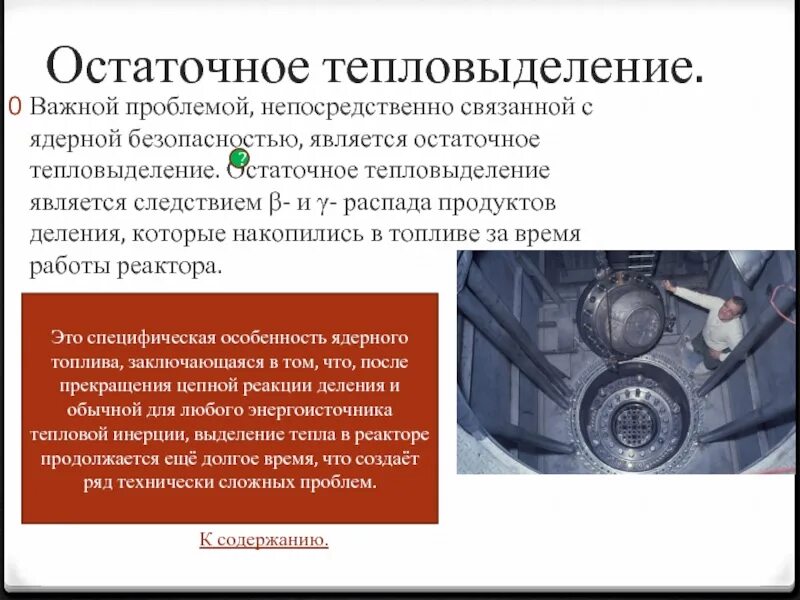 Остаточное тепловыделение.

0 Важной проблемой, непосредственно связанной с ядерной безопасностью, является остаточное тепловыделение. Остаточное тепловыделение является следствием β- и γ- распада продуктов деления, которые накопились в топливе за время работы реактора.

?

Это специфическая особенность ядерного топлива, заключающаяся в том, что, после прекращения цепной реакции деления и обычной для любого энергоисточника тепловой инерции, выделение тепла в реакторе продолжается ещё долгое время, что создаёт ряд технически сложных проблем.

К содержанию.